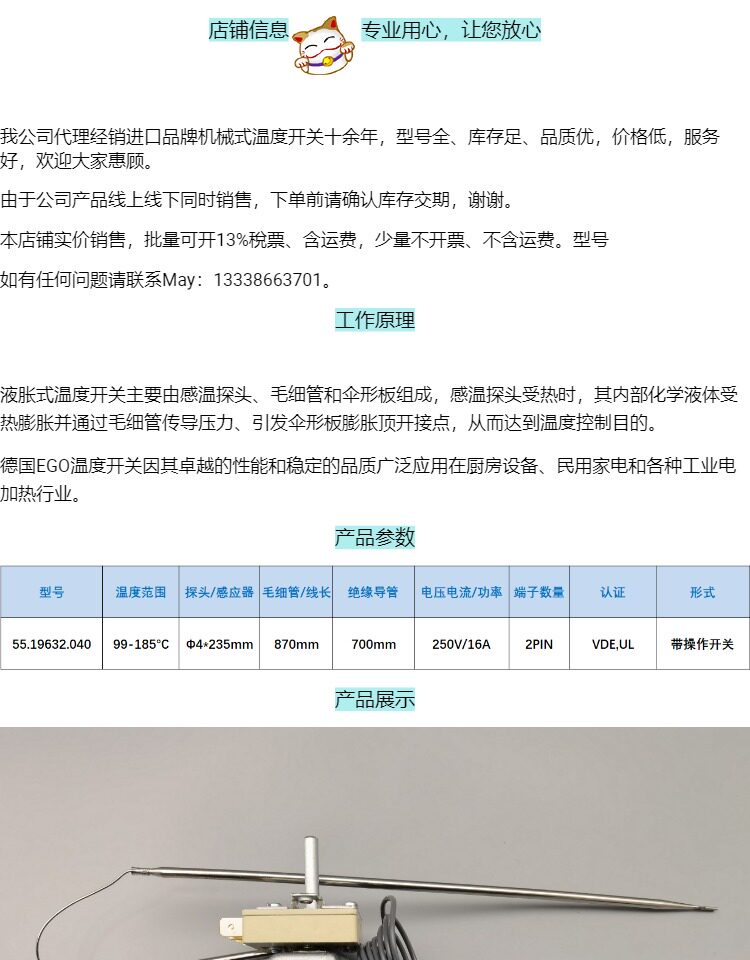 店铺信息 专业用心，让您放心

我公司代理经销进口品牌机械式温度开关十余年，型号全、库存足、品质优，价格低，服务好，欢迎大家惠顾。

由于公司产品线上线下同时销售，下单前请确认库存交期，谢谢。

本店铺实价销售，批量可开13%税票、含运费，少量不开票、不含运费。型号

如有任何问题请联系May：13338663701。

工作原理

液胀式温度开关主要由感温探头、毛细管和伞形板组成，感温探头受热时，其内部化学液体受热膨胀并通过毛细管传导压力、引发伞形板膨胀顶开接点，从而达到温度控制目的。

德国EGO温度开关因其卓越的性能和稳定的品质广泛应用在厨房设备、民用家电和各种工业电加热行业。

产品参数

| 型号 | 温度范围 | 探头/感应器 | 毛细管/线长 | 绝缘导管 | 电压电流/功率 | 端子数量 | 认证 | 形式 |
|---|---|---|---|---|---|---|---|---|
| 55.19632.040 | 99-185°C | Φ4*235mm | 870mm | 700mm | 250V/16A | 2PIN | VDE,UL | 带操作开关 |

产品展示